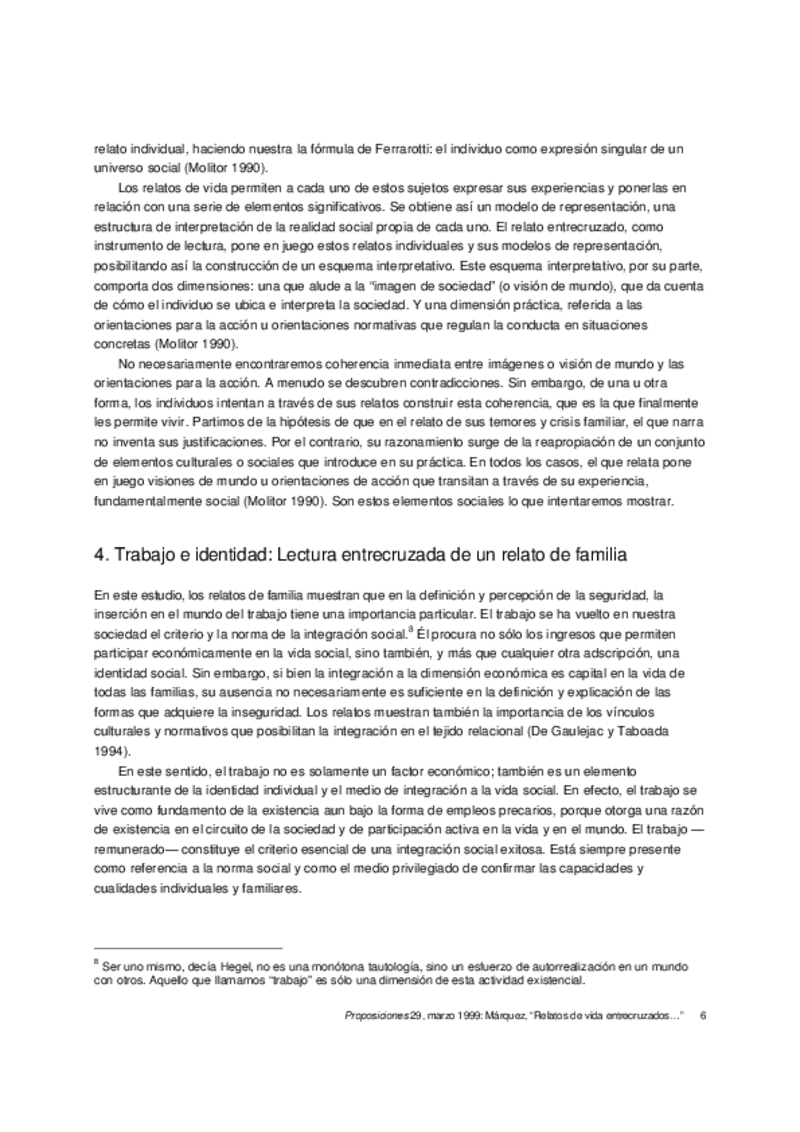 relato individual, haciendo nuestra la fórmula de Ferrarotti: el individuo como expresión singular de un universo social (Molitor 1990).

Los relatos de vida permiten a cada uno de estos sujetos expresar sus experiencias y ponerlas en relación con una serie de elementos significativos. Se obtiene así un modelo de representación, una estructura de interpretación de la realidad social propia de cada uno. El relato entrecruzado, como instrumento de lectura, pone en juego estos relatos individuales y sus modelos de representación, posibilitando así la construcción de un esquema interpretativo. Este esquema interpretativo, por su parte, comporta dos dimensiones: una que alude a la "imagen de sociedad" (o visión de mundo), que da cuenta de cómo el individuo se ubica e interpreta la sociedad. Y una dimensión práctica, referida a las orientaciones para la acción u orientaciones normativas que regulan la conducta en situaciones concretas (Molitor 1990).

No necesariamente encontraremos coherencia inmediata entre imágenes o visión de mundo y las orientaciones para la acción. A menudo se descubren contradicciones. Sin embargo, de una u otra forma, los individuos intentan a través de sus relatos construir esta coherencia, que es la que finalmente les permite vivir. Partimos de la hipótesis de que en el relato de sus temores y crisis familiar, el que narra no inventa sus justificaciones. Por el contrario, su razonamiento surge de la reapropiación de un conjunto de elementos culturales o sociales que introduce en su práctica. En todos los casos, el que relata pone en juego visiones de mundo u orientaciones de acción que transitan a través de su experiencia, fundamentalmente social (Molitor 1990). Son estos elementos sociales lo que intentaremos mostrar.

4. Trabajo e identidad: Lectura entrecruzada de un relato de familia

En este estudio, los relatos de familia muestran que en la definición y percepción de la seguridad, la inserción en el mundo del trabajo tiene una importancia particular. El trabajo se ha vuelto en nuestra sociedad el criterio y la norma de la integración social.$^8$ Él procura no sólo los ingresos que permiten participar económicamente en la vida social, sino también, y más que cualquier otra adscripción, una identidad social. Sin embargo, si bien la integración a la dimensión económica es capital en la vida de todas las familias, su ausencia no necesariamente es suficiente en la definición y explicación de las formas que adquiere la inseguridad. Los relatos muestran también la importancia de los vínculos culturales y normativos que posibilitan la integración en el tejido relacional (De Gaulejac y Taboada 1994).

En este sentido, el trabajo no es solamente un factor económico; también es un elemento estructurante de la identidad individual y el medio de integración a la vida social. En efecto, el trabajo se vive como fundamento de la existencia aun bajo la forma de empleos precarios, porque otorga una razón de existencia en el circuito de la sociedad y de participación activa en la vida y en el mundo. El trabajo —remunerado— constituye el criterio esencial de una integración social exitosa. Está siempre presente como referencia a la norma social y como el medio privilegiado de confirmar las capacidades y cualidades individuales y familiares.

$^8$ Ser uno mismo, decía Hegel, no es una monótona tautología, sino un esfuerzo de autorrealización en un mundo con otros. Aquello que llamamos "trabajo" es sólo una dimensión de esta actividad existencial.

Proposiciones 29, marzo 1999: Márquez, "Relatos de vida entrecruzados…" 6